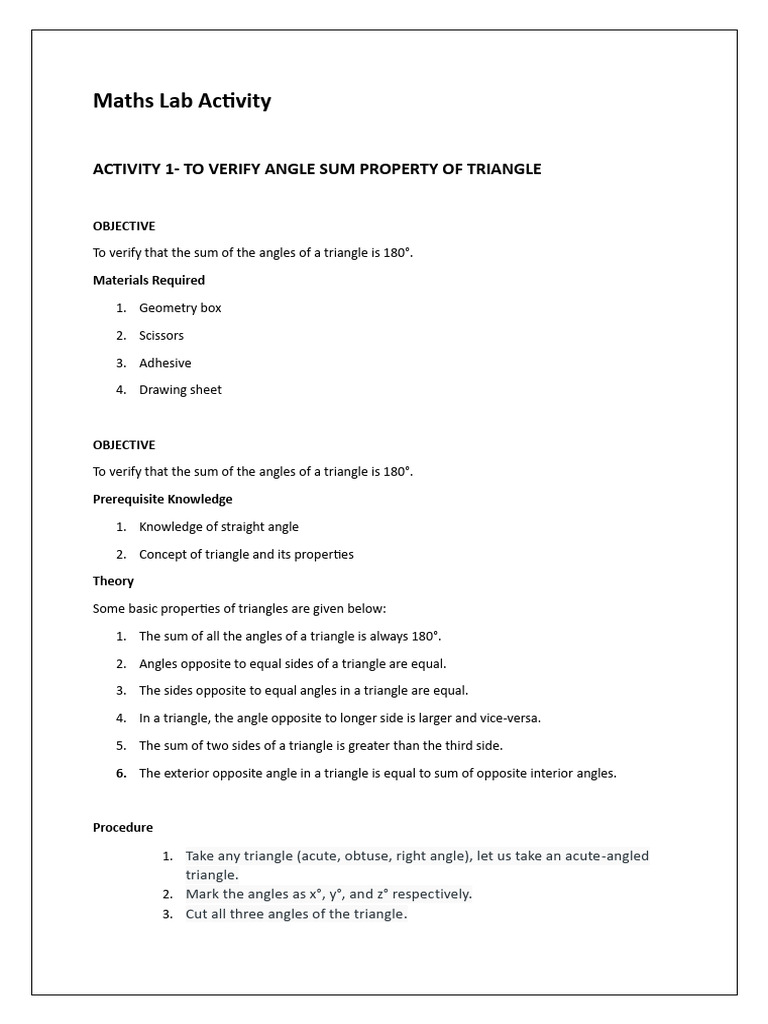 Maths Lab Activity

ACTIVITY 1- TO VERIFY ANGLE SUM PROPERTY OF TRIANGLE

OBJECTIVE

To verify that the sum of the angles of a triangle is 180°.

Materials Required

1. Geometry box
2. Scissors
3. Adhesive
4. Drawing sheet

OBJECTIVE

To verify that the sum of the angles of a triangle is 180°.

Prerequisite Knowledge

1. Knowledge of straight angle
2. Concept of triangle and its properties

Theory

Some basic properties of triangles are given below:

1. The sum of all the angles of a triangle is always 180°.
2. Angles opposite to equal sides of a triangle are equal.
3. The sides opposite to equal angles in a triangle are equal.
4. In a triangle, the angle opposite to longer side is larger and vice-versa.
5. The sum of two sides of a triangle is greater than the third side.
6. The exterior opposite angle in a triangle is equal to sum of opposite interior angles.

Procedure

1. Take any triangle (acute, obtuse, right angle), let us take an acute-angled triangle.
2. Mark the angles as x°, y°, and z° respectively.
3. Cut all three angles of the triangle.